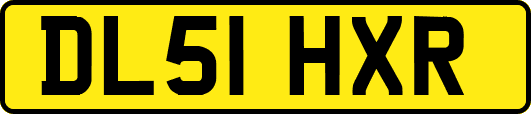 DL51 HXR